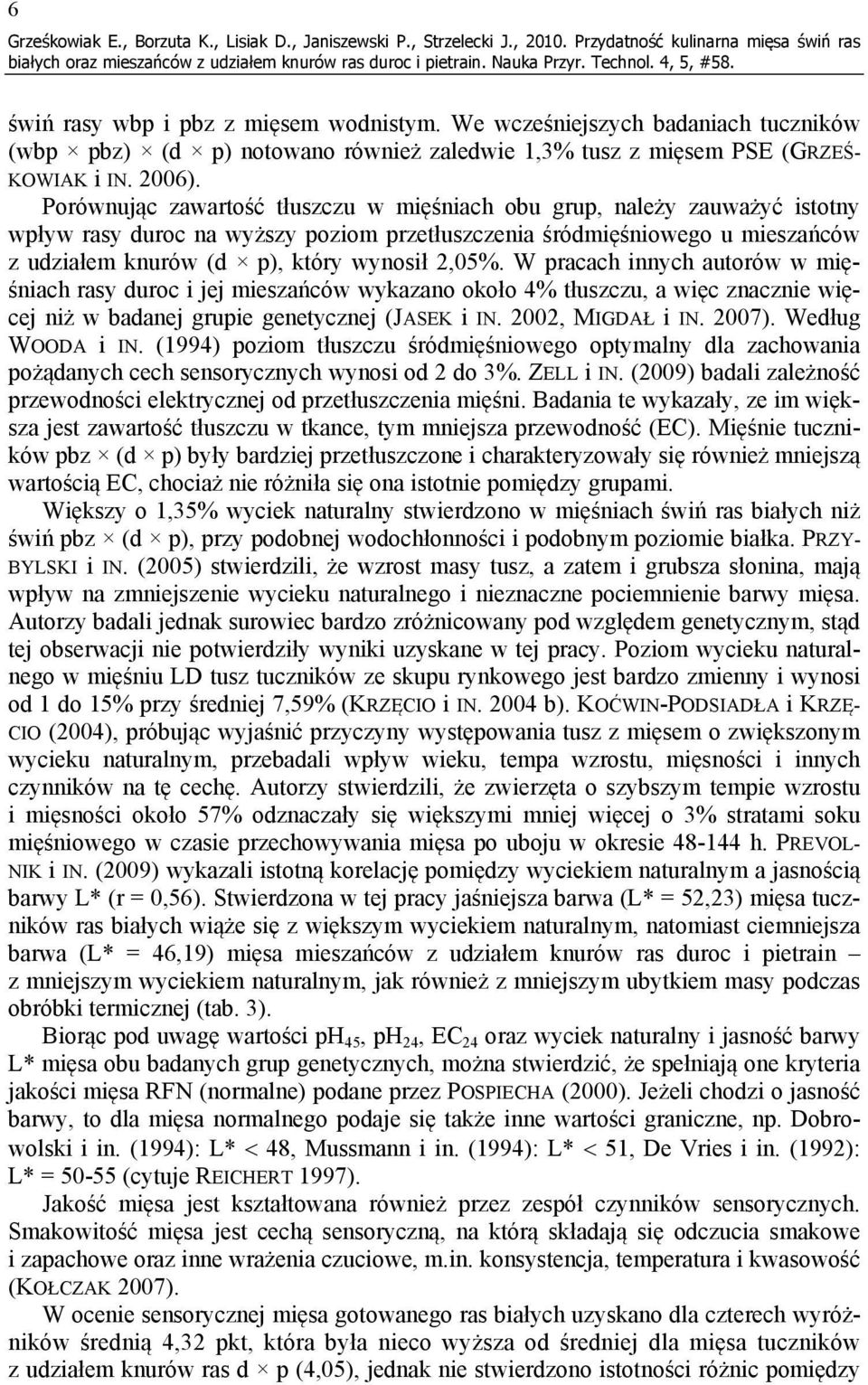 6

Grześkowiak E., Borzuta K., Lisiak D., Janiszewski P., Strzelecki J., 2010. Przydatność kulinarna mięsa świń ras białych oraz mieszańców z udziałem knurów ras duroc i pietrain. Nauka Przyr. Technol. 4, 5, #58.

świń rasy wbp i pbz z mięsem wodnistym. We wcześniejszych badaniach tuczników (wbp × pbz) × (d × p) notowano również zaledwie 1,3% tusz z mięsem PSE (GRZEŚKOWIAK i IN. 2006).

Porównując zawartość tłuszczu w mięśniach obu grup, należy zauważyć istotny wpływ rasy duroc na wyższy poziom przetłuszczenia śródmięśniowego u mieszańców z udziałem knurów (d × p), który wynosił 2,05%. W pracach innych autorów w mięśniach rasy duroc i jej mieszańców wykazano około 4% tłuszczu, a więc znacznie więcej niż w badanej grupie genetycznej (JASEK i IN. 2002, MIGDAŁ i IN. 2007). Według WOODA i IN. (1994) poziom tłuszczu śródmięśniowego optymalny dla zachowania pożądanych cech sensorycznych wynosi od 2 do 3%. ZELL i IN. (2009) badali zależność przewodności elektrycznej od przetłuszczenia mięśni. Badania te wykazały, ze im większa jest zawartość tłuszczu w tkance, tym mniejsza przewodność (EC). Mięśnie tuczników pbz × (d × p) były bardziej przetłuszczone i charakteryzowały się również mniejszą wartością EC, chociaż nie różniła się ona istotnie pomiędzy grupami.

Większy o 1,35% wyciek naturalny stwierdzono w mięśniach świń ras białych niż świń pbz × (d × p), przy podobnej wodochłonności i podobnym poziomie białka. PRZYBYLSKI i IN. (2005) stwierdzili, że wzrost masy tusz, a zatem i grubsza słonina, mają wpływ na zmniejszenie wycieku naturalnego i nieznaczne pociemnienie barwy mięsa. Autorzy badali jednak surowiec bardzo zróżnicowany pod względem genetycznym, stąd tej obserwacji nie potwierdziły wyniki uzyskane w tej pracy. Poziom wycieku naturalnego w mięśniu LD tusz tuczników ze skupu rynkowego jest bardzo zmienny i wynosi od 1 do 15% przy średniej 7,59% (KRZĘCIO i IN. 2004 b). KOĆWIN-PODSIADŁA i KRZĘCIO (2004), próbując wyjaśnić przyczyny występowania tusz z mięsem o zwiększonym wycieku naturalnym, przebadali wpływ wieku, tempa wzrostu, mięsności i innych czynników na tę cechę. Autorzy stwierdzili, że zwierzęta o szybszym tempie wzrostu i mięsności około 57% odznaczały się większymi mniej więcej o 3% stratami soku mięśniowego w czasie przechowywania mięsa po uboju w okresie 48-144 h. PREVOLNIK i IN. (2009) wykazali istotną korelację pomiędzy wyciekiem naturalnym a jasnością barwy L* (r = 0,56). Stwierdzona w tej pracy jaśniejsza barwa (L* = 52,23) mięsa tuczników ras białych wiąże się z większym wyciekiem naturalnym, natomiast ciemniejsza barwa (L* = 46,19) mięsa mieszańców z udziałem knurów ras duroc i pietrain – z mniejszym wyciekiem naturalnym, jak również z mniejszym ubytkiem masy podczas obróbki termicznej (tab. 3).

Biorąc pod uwagę wartości $pH_{45}$, $pH_{24}$, $EC_{24}$ oraz wyciek naturalny i jasność barwy L* mięsa obu badanych grup genetycznych, można stwierdzić, że spełniają one kryteria jakości mięsa RFN (normalne) podane przez POSPIECHA (2000). Jeżeli chodzi o jasność barwy, to dla mięsa normalnego podaje się także inne wartości graniczne, np. Dobrowolski i in. (1994): L* < 48, Mussmann i in. (1994): L* < 51, De Vries i in. (1992): L* = 50-55 (cytuje REICHERT 1997).

Jakość mięsa jest kształtowana również przez zespół czynników sensorycznych. Smakowitość mięsa jest cechą sensoryczną, na którą składają się odczucia smakowe i zapachowe oraz inne wrażenia czuciowe, m.in. konsystencja, temperatura i kwasowość (KOŁCZAK 2007).

W ocenie sensorycznej mięsa gotowanego ras białych uzyskano dla czterech wyróżników średnią 4,32 pkt, która była nieco wyższa od średniej dla mięsa tuczników z udziałem knurów ras d × p (4,05), jednak nie stwierdzono istotności różnic pomiędzy